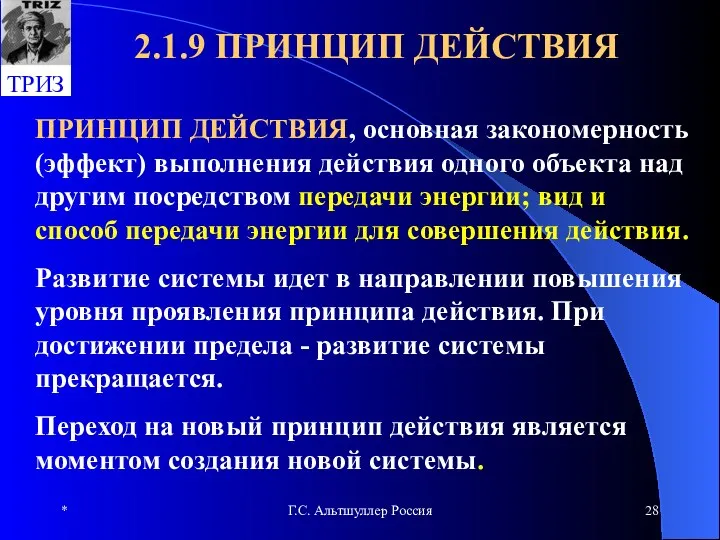 TRIZ

ТРИЗ

2.1.9 ПРИНЦИП ДЕЙСТВИЯ

ПРИНЦИП ДЕЙСТВИЯ, основная закономерность (эффект) выполнения действия одного объекта над другим посредством передачи энергии; вид и способ передачи энергии для совершения действия.

Развитие системы идет в направлении повышения уровня проявления принципа действия. При достижении предела - развитие системы прекращается.

Переход на новый принцип действия является моментом создания новой системы.

*

Г.С. Альтшуллер Россия

28